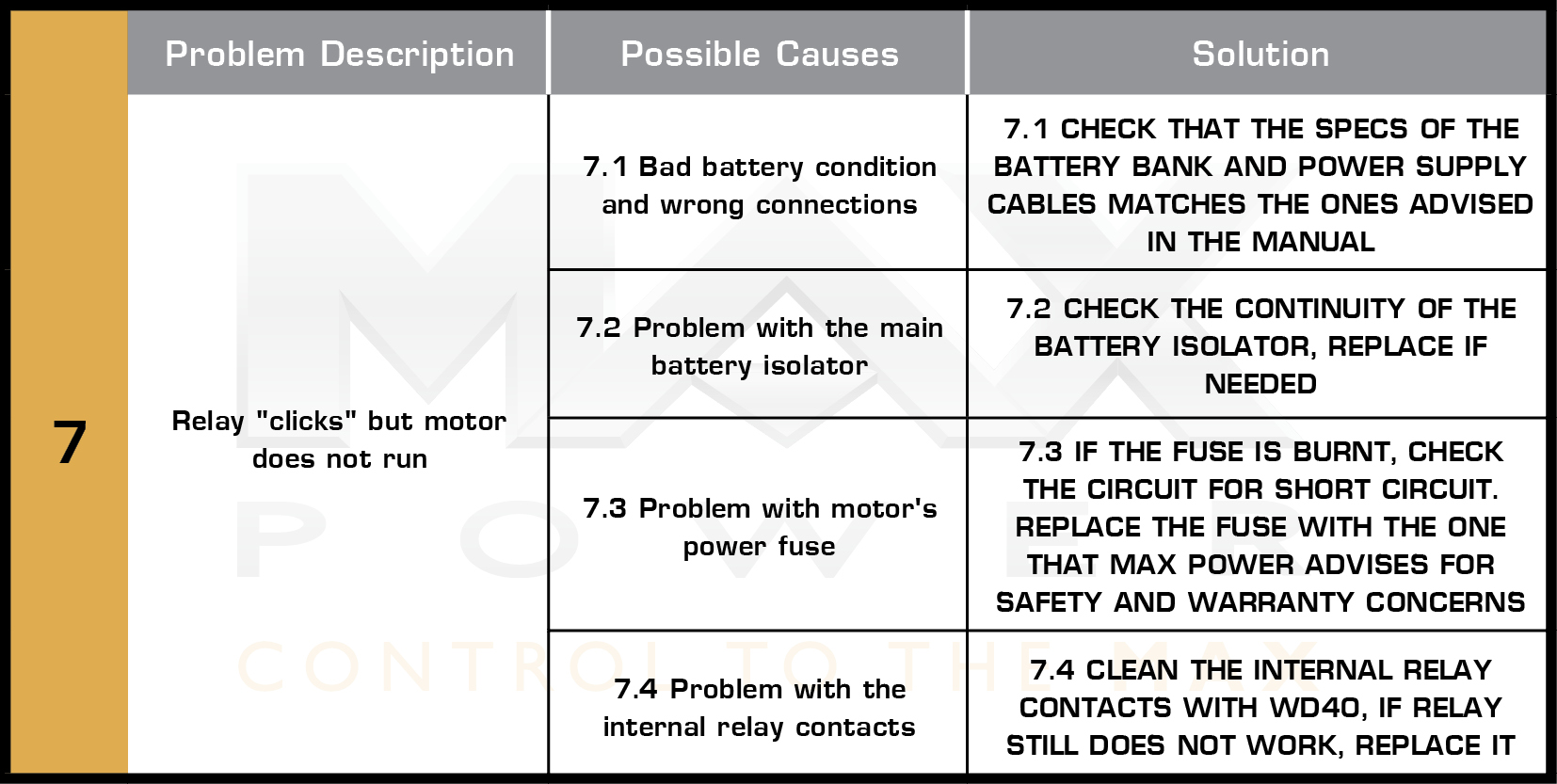 |   | Problem Description | Possible Causes | Solution |
|---|---|---|---|
| 7 | Relay "clicks" but motor does not run | 7.1 Bad battery condition and wrong connections | 7.1 CHECK THAT THE SPECS OF THE BATTERY BANK AND POWER SUPPLY CABLES MATCHES THE ONES ADVISED IN THE MANUAL |
|   |   | 7.2 Problem with the main battery isolator | 7.2 CHECK THE CONTINUITY OF THE BATTERY ISOLATOR, REPLACE IF NEEDED |
|   |   | 7.3 Problem with motor's power fuse | 7.3 IF THE FUSE IS BURNT, CHECK THE CIRCUIT FOR SHORT CIRCUIT. REPLACE THE FUSE WITH THE ONE THAT MAX POWER ADVISES FOR SAFETY AND WARRANTY CONCERNS |
|   |   | 7.4 Problem with the internal relay contacts | 7.4 CLEAN THE INTERNAL RELAY CONTACTS WITH WD40, IF RELAY STILL DOES NOT WORK, REPLACE IT |

MAX POWER
CONTROL TO THE MAX